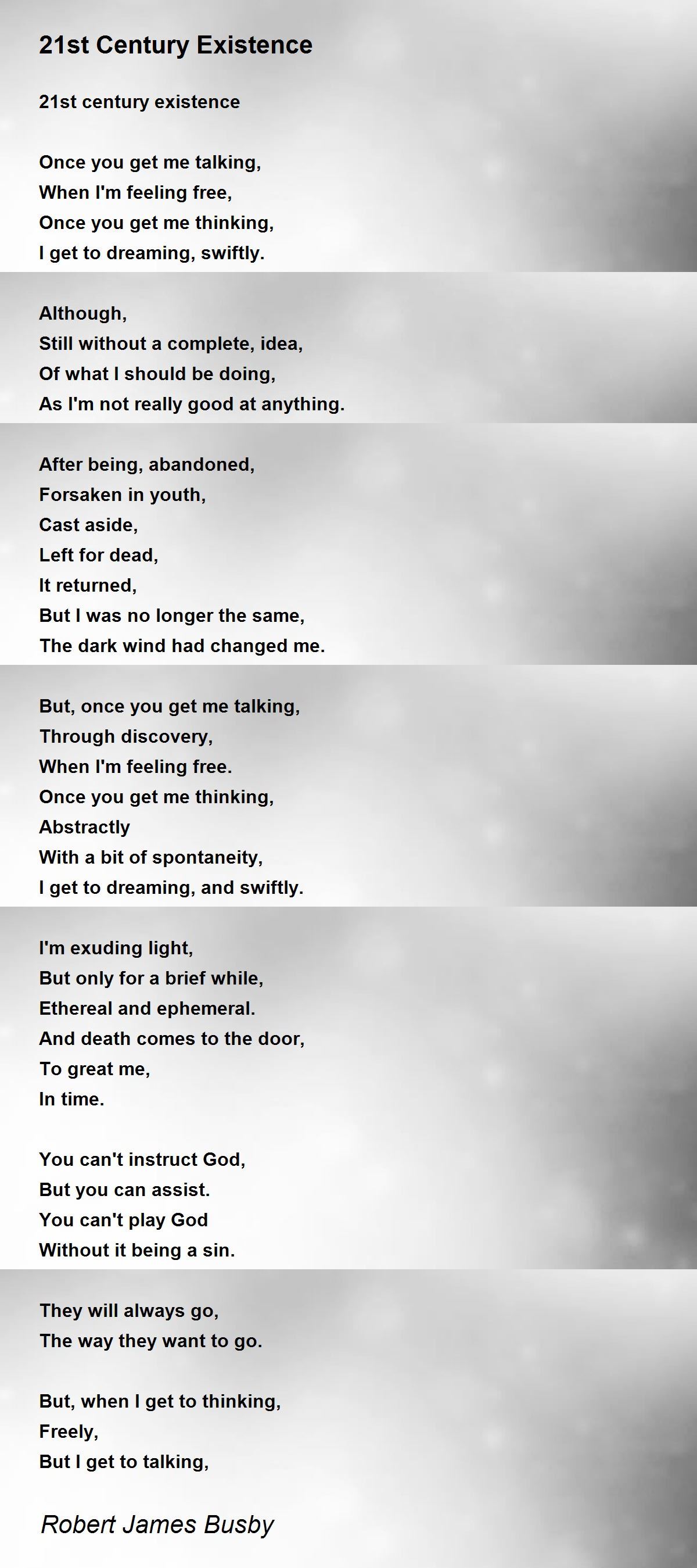 21st Century Existence

21st century existence

Once you get me talking,
When I'm feeling free,
Once you get me thinking,
I get to dreaming, swiftly.

Although,
Still without a complete, idea,
Of what I should be doing,
As I'm not really good at anything.

After being, abandoned,
Forsaken in youth,
Cast aside,
Left for dead,
It returned,
But I was no longer the same,
The dark wind had changed me.

But, once you get me talking,
Through discovery,
When I'm feeling free.
Once you get me thinking,
Abstractly
With a bit of spontaneity,
I get to dreaming, and swiftly.

I'm exuding light,
But only for a brief while,
Ethereal and ephemeral.
And death comes to the door,
To great me,
In time.

You can't instruct God,
But you can assist.
You can't play God
Without it being a sin.

They will always go,
The way they want to go.

But, when I get to thinking,
Freely,
But I get to talking,

Robert James Busby